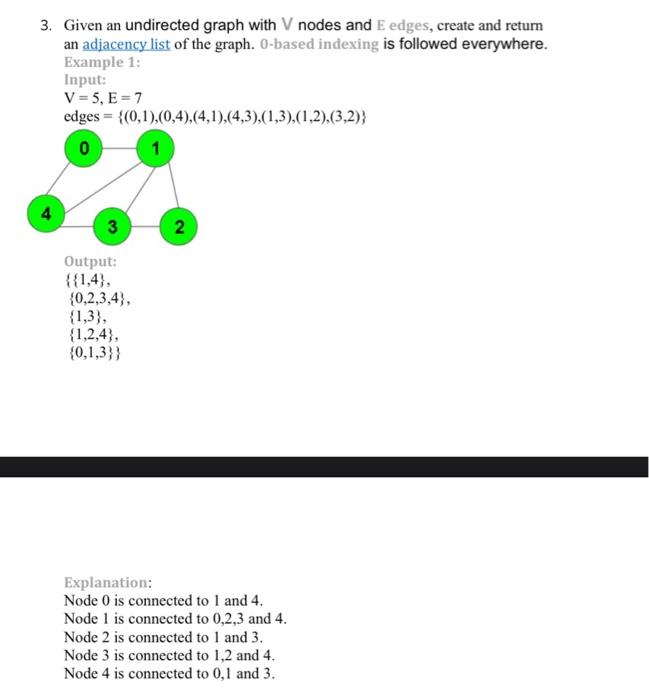 3. Given an undirected graph with V nodes and E edges, create and return an adjacency list of the graph. 0-based indexing is followed everywhere.

Example 1:

Input:

V = 5, E = 7

edges = {(0,1),(0,4),(4,1),(4,3),(1,3),(1,2),(3,2)}

0 1 4 3 2

Output:

{{1,4},
{0,2,3,4},
{1,3},
{1,2,4},
{0,1,3}}

Explanation:

Node 0 is connected to 1 and 4.
Node 1 is connected to 0,2,3 and 4.
Node 2 is connected to 1 and 3.
Node 3 is connected to 1,2 and 4.
Node 4 is connected to 0,1 and 3.